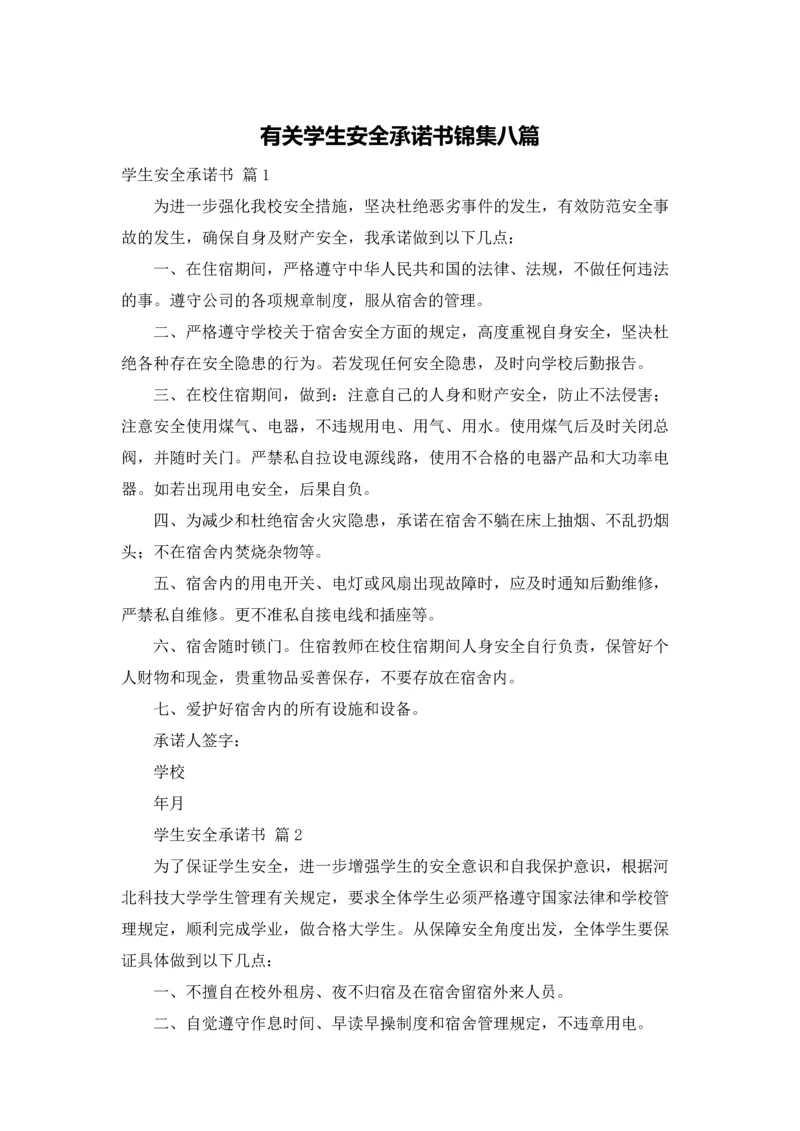 有关学生安全承诺书锦集八篇

学生安全承诺书 篇1

为进一步强化我校安全措施，坚决杜绝恶劣事件的发生，有效防范安全事故的发生，确保自身及财产安全，我承诺做到以下几点：

一、在住宿期间，严格遵守中华人民共和国的法律、法规，不做任何违法的事。遵守公司的各项规章制度，服从宿舍的管理。

二、严格遵守学校关于宿舍安全方面的规定，高度重视自身安全，坚决杜绝各种存在安全隐患的行为。若发现任何安全隐患，及时向学校后勤报告。

三、在校住宿期间，做到：注意自己的人身和财产安全，防止不法侵害；注意安全使用煤气、电器，不违规用电、用气、用水。使用煤气后及时关闭总阀，并随时关门。严禁私自拉设电源线路，使用不合格的电器产品和大功率电器。如若出现用电安全，后果自负。

四、为减少和杜绝宿舍火灾隐患，承诺在宿舍不躺在床上抽烟、不乱扔烟头；不在宿舍内焚烧杂物等。

五、宿舍内的用电开关、电灯或风扇出现故障时，应及时通知后勤维修，严禁私自维修。更不准私自接电线和插座等。

六、宿舍随时锁门。住宿教师在校住宿期间人身安全自行负责，保管好个人财物和现金，贵重物品妥善保存，不要存放在宿舍内。

七、爱护好宿舍内的所有设施和设备。

承诺人签字：

学校

年月

学生安全承诺书 篇2

为了保证学生安全，进一步增强学生的安全意识和自我保护意识，根据河北科技大学学生管理有关规定，要求全体学生必须严格遵守国家法律和学校管理规定，顺利完成学业，做合格大学生。从保障安全角度出发，全体学生要保证具体做到以下几点：

一、不擅自在校外租房、夜不归宿及在宿舍留宿外来人员。

二、自觉遵守作息时间、早读早操制度和宿舍管理规定，不违章用电。